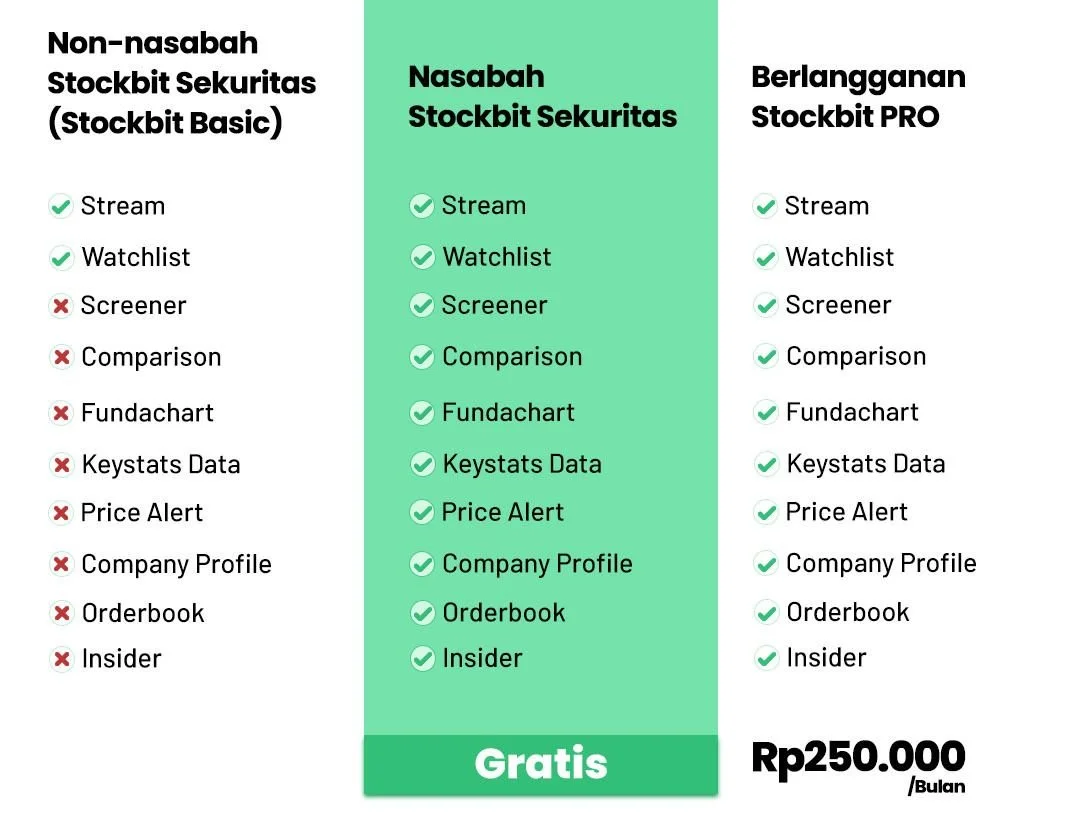 Non-nasabah Stockbit Sekuritas (Stockbit Basic)

Stream
Watchlist
Screener
Comparison
Fundachart
Keystats Data
Price Alert
Company Profile
Orderbook
Insider

Nasabah Stockbit Sekuritas

Stream
Watchlist
Screener
Comparison
Fundachart
Keystats Data
Price Alert
Company Profile
Orderbook
Insider

Gratis

Berlangganan Stockbit PRO

Stream
Watchlist
Screener
Comparison
Fundachart
Keystats Data
Price Alert
Company Profile
Orderbook
Insider

Rp250.000 /Bulan